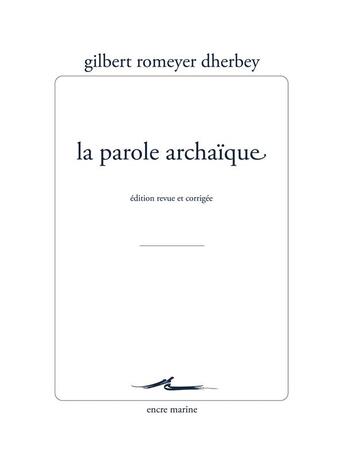 gilbert romeyer dherbey

la parole archaïque

édition revue et corrigée

encre marine